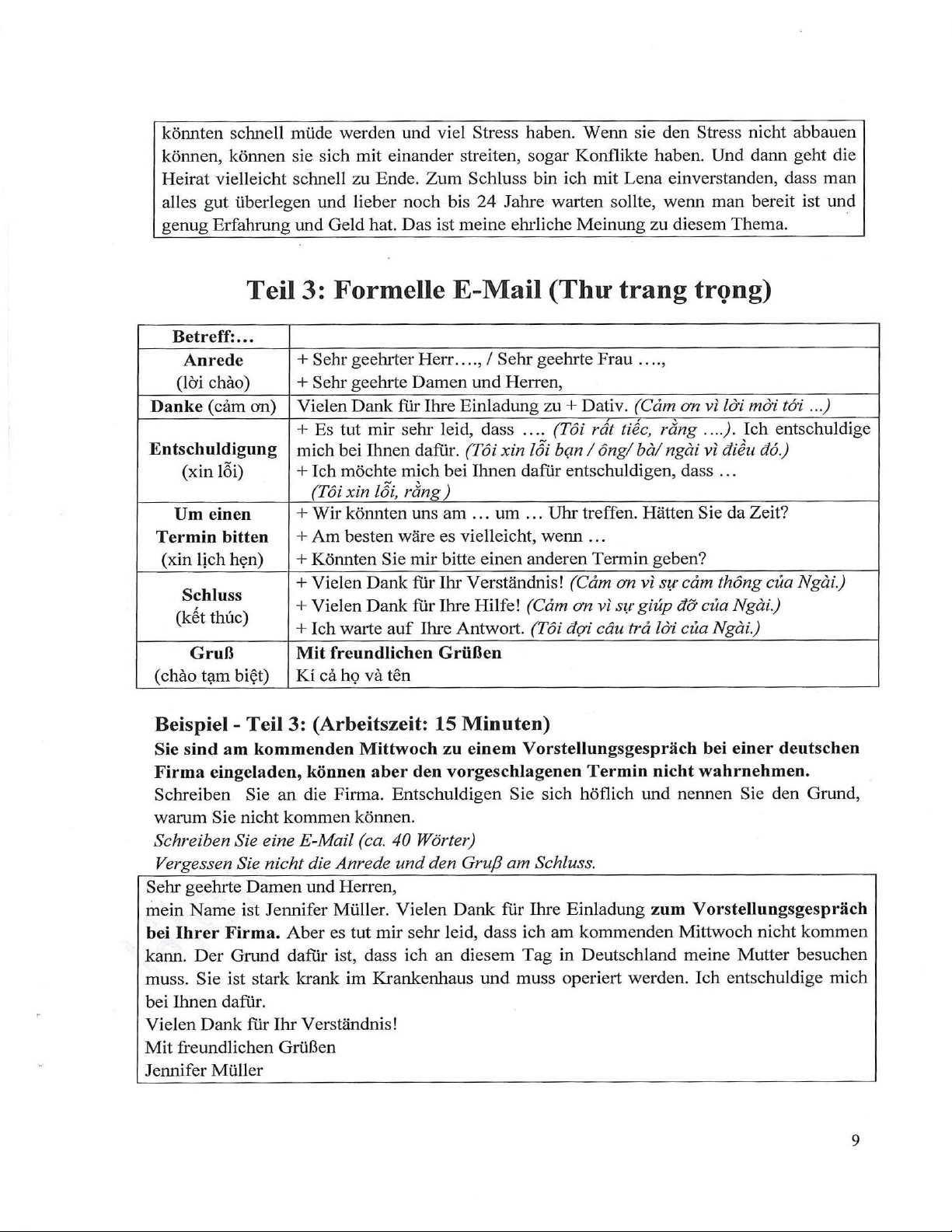 könnten schnell müde werden und viel Stress haben. Wenn sie den Stress nicht abbauen können, können sie sich mit einander streiten, sogar Konflikte haben. Und dann geht die Heirat vielleicht schnell zu Ende. Zum Schluss bin ich mit Lena einverstanden, dass man alles gut überlegen und lieber noch bis 24 Jahre warten sollte, wenn man bereit ist und genug Erfahrung und Geld hat. Das ist meine ehrliche Meinung zu diesem Thema.

Teil 3: Formelle E-Mail (Thư trang trọng)

| Betreff:... | |
|---|---|
| Anrede (lời chào) | + Sehr geehrter Herr…., / Sehr geehrte Frau …., + Sehr geehrte Damen und Herren, |
| Danke (cảm ơn) | Vielen Dank für Ihre Einladung zu + Dativ. (Cảm ơn vì lời mời tới ...) |
| Entschuldigung (xin lỗi) | + Es tut mir sehr leid, dass …. (Tôi rất tiếc, rằng ….). Ich entschuldige mich bei Ihnen dafür. (Tôi xin lỗi bạn / ông/ bà/ ngài vì điều đó.) + Ich möchte mich bei Ihnen dafür entschuldigen, dass … (Tôi xin lỗi, rằng ) |
| Um einen Termin bitten (xin lịch hẹn) | + Wir könnten uns am … um … Uhr treffen. Hätten Sie da Zeit? + Am besten wäre es vielleicht, wenn … + Könnten Sie mir bitte einen anderen Termin geben? |
| Schluss (kết thúc) | + Vielen Dank für Ihr Verständnis! (Cảm ơn vì sự cảm thông của Ngài.) + Vielen Dank für Ihre Hilfe! (Cảm ơn vì sự giúp đỡ của Ngài.) + Ich warte auf Ihre Antwort. (Tôi đợi câu trả lời của Ngài.) |
| Gruß (chào tạm biệt) | Mit freundlichen Grüßen Kí cả họ và tên |

Beispiel - Teil 3: (Arbeitszeit: 15 Minuten)
Sie sind am kommenden Mittwoch zu einem Vorstellungsgespräch bei einer deutschen Firma eingeladen, können aber den vorgeschlagenen Termin nicht wahrnehmen.
Schreiben Sie an die Firma. Entschuldigen Sie sich höflich und nennen Sie den Grund, warum Sie nicht kommen können.
Schreiben Sie eine E-Mail (ca. 40 Wörter)
Vergessen Sie nicht die Anrede und den Gruß am Schluss.

Sehr geehrte Damen und Herren,
mein Name ist Jennifer Müller. Vielen Dank für Ihre Einladung zum Vorstellungsgespräch bei Ihrer Firma. Aber es tut mir sehr leid, dass ich am kommenden Mittwoch nicht kommen kann. Der Grund dafür ist, dass ich an diesem Tag in Deutschland meine Mutter besuchen muss. Sie ist stark krank im Krankenhaus und muss operiert werden. Ich entschuldige mich bei Ihnen dafür.
Vielen Dank für Ihr Verständnis!
Mit freundlichen Grüßen
Jennifer Müller

9